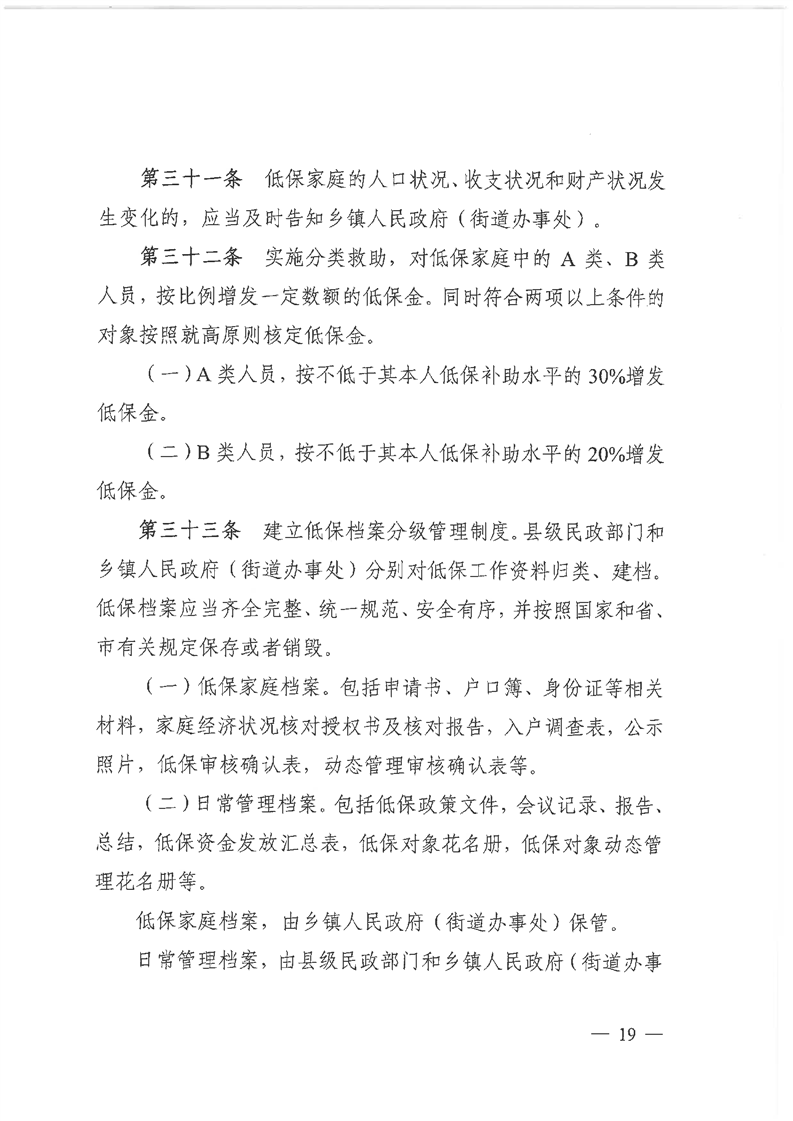 第三十一条　低保家庭的人口状况、收支状况和财产状况发生变化的，应当及时告知乡镇人民政府（街道办事处）。

第三十二条　实施分类救助，对低保家庭中的 A 类、B 类人员，按比例增发一定数额的低保金。同时符合两项以上条件的对象按照就高原则核定低保金。

（一）A 类人员，按不低于其本人低保补助水平的 30%增发低保金。

（二）B 类人员，按不低于其本人低保补助水平的 20%增发低保金。

第三十三条　建立低保档案分级管理制度。县级民政部门和乡镇人民政府（街道办事处）分别对低保工作资料归类、建档。低保档案应当齐全完整、统一规范、安全有序，并按照国家和省、市有关规定保存或者销毁。

（一）低保家庭档案。包括申请书、户口簿、身份证等相关材料，家庭经济状况核对授权书及核对报告，入户调查表，公示照片，低保审核确认表，动态管理审核确认表等。

（二）日常管理档案。包括低保政策文件，会议记录、报告、总结，低保资金发放汇总表，低保对象花名册，低保对象动态管理花名册等。

低保家庭档案，由乡镇人民政府（街道办事处）保管。

日常管理档案，由县级民政部门和乡镇人民政府（街道办事

— 19 —